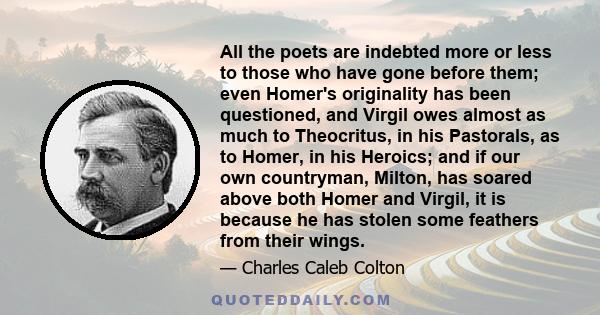 All the poets are indebted more or less to those who have gone before them; even Homer's originality has been questioned, and Virgil owes almost as much to Theocritus, in his Pastorals, as to Homer, in his Heroics; and if our own countryman, Milton, has soared above both Homer and Virgil, it is because he has stolen some feathers from their wings.

— Charles Caleb Colton

QUOTEDDAILY.COM